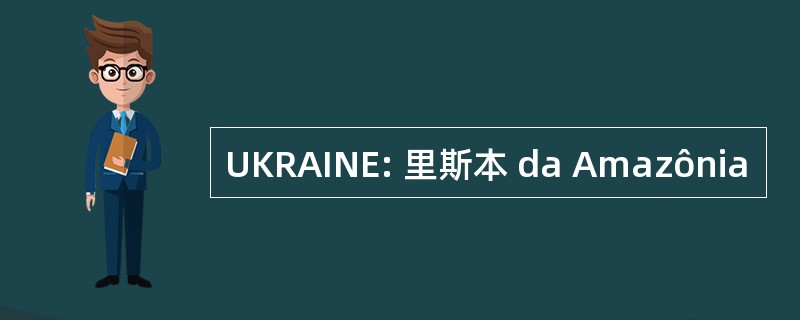 UKRAINE: 里斯本 da Amazônia